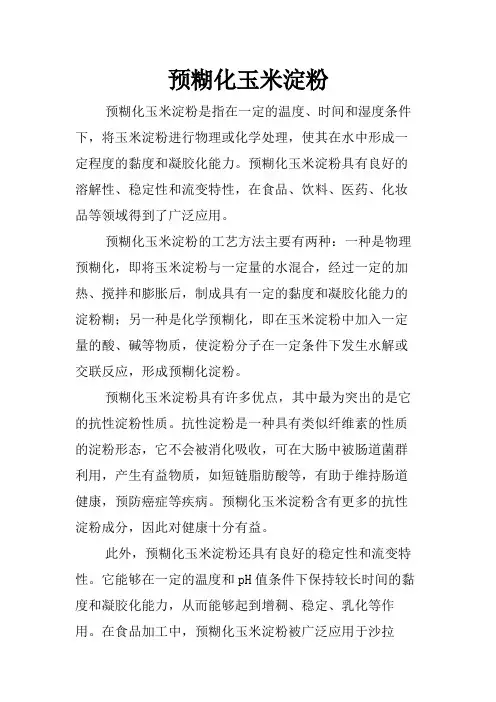 预糊化玉米淀粉

预糊化玉米淀粉是指在一定的温度、时间和湿度条件下，将玉米淀粉进行物理或化学处理，使其在水中形成一定程度的黏度和凝胶化能力。预糊化玉米淀粉具有良好的溶解性、稳定性和流变特性，在食品、饮料、医药、化妆品等领域得到了广泛应用。

预糊化玉米淀粉的工艺方法主要有两种：一种是物理预糊化，即将玉米淀粉与一定量的水混合，经过一定的加热、搅拌和膨胀后，制成具有一定的黏度和凝胶化能力的淀粉糊；另一种是化学预糊化，即在玉米淀粉中加入一定量的酸、碱等物质，使淀粉分子在一定条件下发生水解或交联反应，形成预糊化淀粉。

预糊化玉米淀粉具有许多优点，其中最为突出的是它的抗性淀粉性质。抗性淀粉是一种具有类似纤维素的性质的淀粉形态，它不会被消化吸收，可在大肠中被肠道菌群利用，产生有益物质，如短链脂肪酸等，有助于维持肠道健康，预防癌症等疾病。预糊化玉米淀粉含有更多的抗性淀粉成分，因此对健康十分有益。

此外，预糊化玉米淀粉还具有良好的稳定性和流变特性。它能够在一定的温度和pH值条件下保持较长时间的黏度和凝胶化能力，从而能够起到增稠、稳定、乳化等作用。在食品加工中，预糊化玉米淀粉被广泛应用于沙拉